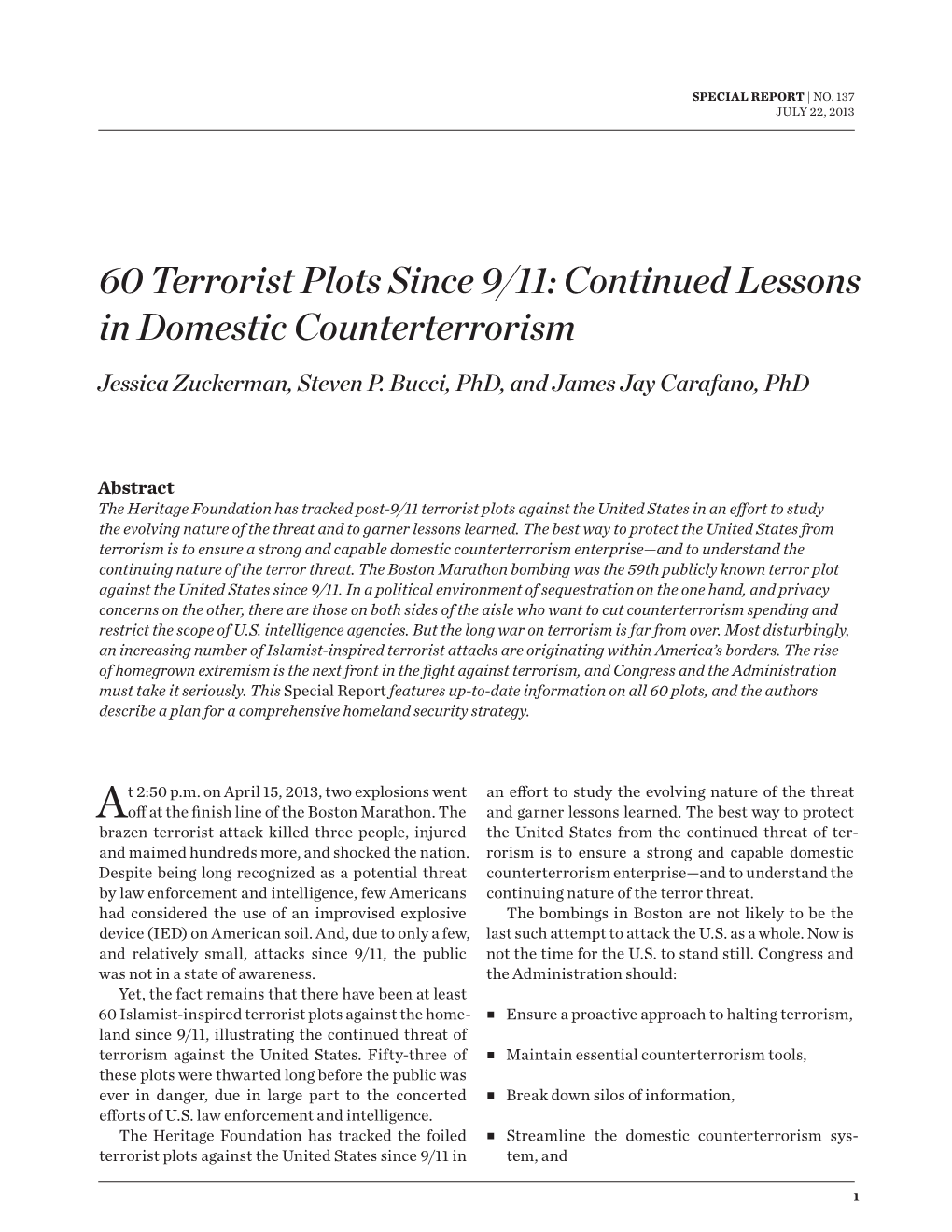 SPECIAL REPORT | NO. 137
JULY 22, 2013

60 Terrorist Plots Since 9/11: Continued Lessons in Domestic Counterterrorism

Jessica Zuckerman, Steven P. Bucci, PhD, and James Jay Carafano, PhD

Abstract
The Heritage Foundation has tracked post-9/11 terrorist plots against the United States in an effort to study the evolving nature of the threat and to garner lessons learned. The best way to protect the United States from terrorism is to ensure a strong and capable domestic counterterrorism enterprise—and to understand the continuing nature of the terror threat. The Boston Marathon bombing was the 59th publicly known terror plot against the United States since 9/11. In a political environment of sequestration on the one hand, and privacy concerns on the other, there are those on both sides of the aisle who want to cut counterterrorism spending and restrict the scope of U.S. intelligence agencies. But the long war on terrorism is far from over. Most disturbingly, an increasing number of Islamist-inspired terrorist attacks are originating within America's borders. The rise of homegrown extremism is the next front in the fight against terrorism, and Congress and the Administration must take it seriously. This Special Report features up-to-date information on all 60 plots, and the authors describe a plan for a comprehensive homeland security strategy.

At 2:50 p.m. on April 15, 2013, two explosions went off at the finish line of the Boston Marathon. The brazen terrorist attack killed three people, injured and maimed hundreds more, and shocked the nation. Despite being long recognized as a potential threat by law enforcement and intelligence, few Americans had considered the use of an improvised explosive device (IED) on American soil. And, due to only a few, and relatively small, attacks since 9/11, the public was not in a state of awareness.

Yet, the fact remains that there have been at least 60 Islamist-inspired terrorist plots against the homeland since 9/11, illustrating the continued threat of terrorism against the United States. Fifty-three of these plots were thwarted long before the public was ever in danger, due in large part to the concerted efforts of U.S. law enforcement and intelligence.

The Heritage Foundation has tracked the foiled terrorist plots against the United States since 9/11 in an effort to study the evolving nature of the threat and garner lessons learned. The best way to protect the United States from the continued threat of terrorism is to ensure a strong and capable domestic counterterrorism enterprise—and to understand the continuing nature of the terror threat.

The bombings in Boston are not likely to be the last such attempt to attack the U.S. as a whole. Now is not the time for the U.S. to stand still. Congress and the Administration should:

■ Ensure a proactive approach to halting terrorism,

■ Maintain essential counterterrorism tools,

■ Break down silos of information,

■ Streamline the domestic counterterrorism system, and

1